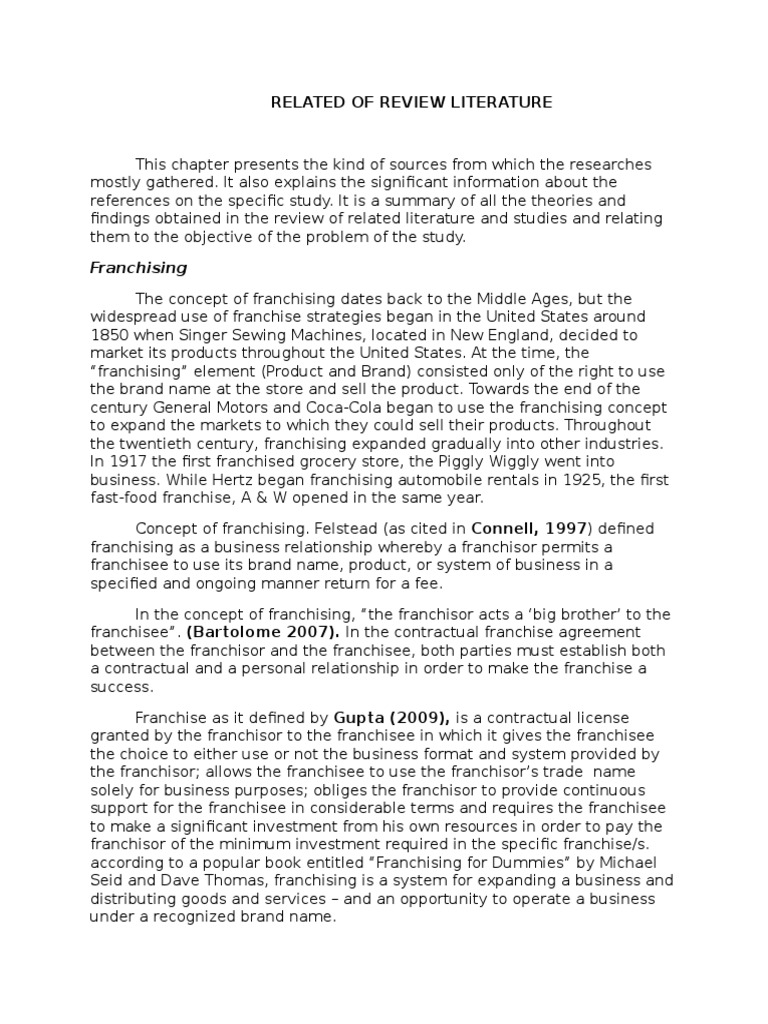 RELATED OF REVIEW LITERATURE

This chapter presents the kind of sources from which the researches mostly gathered. It also explains the significant information about the references on the specific study. It is a summary of all the theories and findings obtained in the review of related literature and studies and relating them to the objective of the problem of the study.

Franchising

The concept of franchising dates back to the Middle Ages, but the widespread use of franchise strategies began in the United States around 1850 when Singer Sewing Machines, located in New England, decided to market its products throughout the United States. At the time, the "franchising" element (Product and Brand) consisted only of the right to use the brand name at the store and sell the product. Towards the end of the century General Motors and Coca-Cola began to use the franchising concept to expand the markets to which they could sell their products. Throughout the twentieth century, franchising expanded gradually into other industries. In 1917 the first franchised grocery store, the Piggly Wiggly went into business. While Hertz began franchising automobile rentals in 1925, the first fast-food franchise, A & W opened in the same year.

Concept of franchising. Felstead (as cited in Connell, 1997) defined franchising as a business relationship whereby a franchisor permits a franchisee to use its brand name, product, or system of business in a specified and ongoing manner return for a fee.

In the concept of franchising, "the franchisor acts a 'big brother' to the franchisee". (Bartolome 2007). In the contractual franchise agreement between the franchisor and the franchisee, both parties must establish both a contractual and a personal relationship in order to make the franchise a success.

Franchise as it defined by Gupta (2009), is a contractual license granted by the franchisor to the franchisee in which it gives the franchisee the choice to either use or not the business format and system provided by the franchisor; allows the franchisee to use the franchisor's trade name solely for business purposes; obliges the franchisor to provide continuous support for the franchisee in considerable terms and requires the franchisee to make a significant investment from his own resources in order to pay the franchisor of the minimum investment required in the specific franchise/s. according to a popular book entitled "Franchising for Dummies" by Michael Seid and Dave Thomas, franchising is a system for expanding a business and distributing goods and services – and an opportunity to operate a business under a recognized brand name.